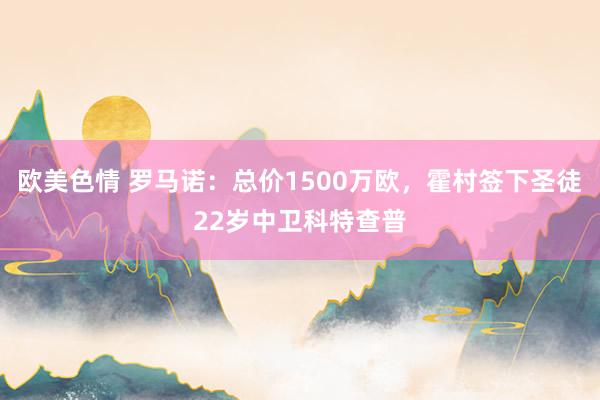 欧美色情 罗马诺：总价1500万欧，霍村签下圣徒22岁中卫科特查普